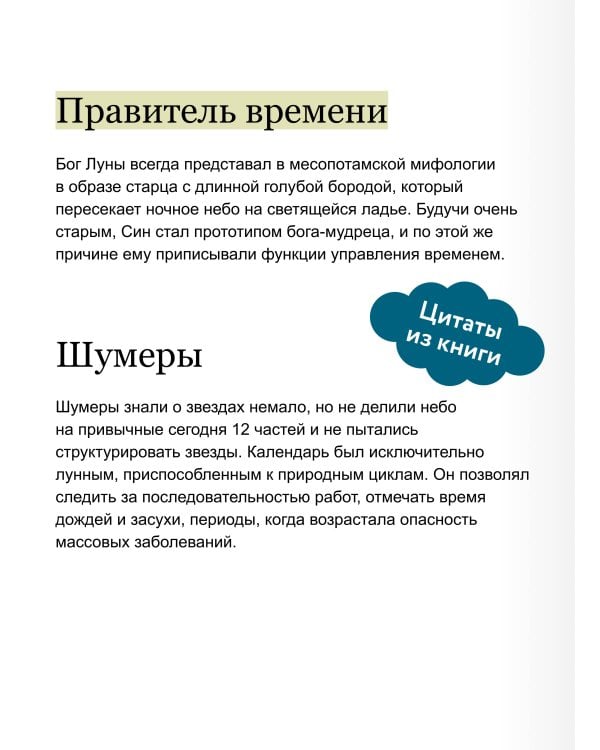 Правитель времени

Бог Луны всегда представал в месопотамской мифологии в образе старца с длинной голубой бородой, который пересекает ночное небо на светящейся ладье. Будучи очень старым, Син стал прототипом бога-мудреца, и по этой же причине ему приписывали функции управления временем.

Цитаты из книги

Шумеры

Шумеры знали о звездах немало, но не делили небо на привычные сегодня 12 частей и не пытались структурировать звезды. Календарь был исключительно лунным, приспособленным к природным циклам. Он позволял следить за последовательностью работ, отмечать время дождей и засухи, периоды, когда возрастала опасность массовых заболеваний.